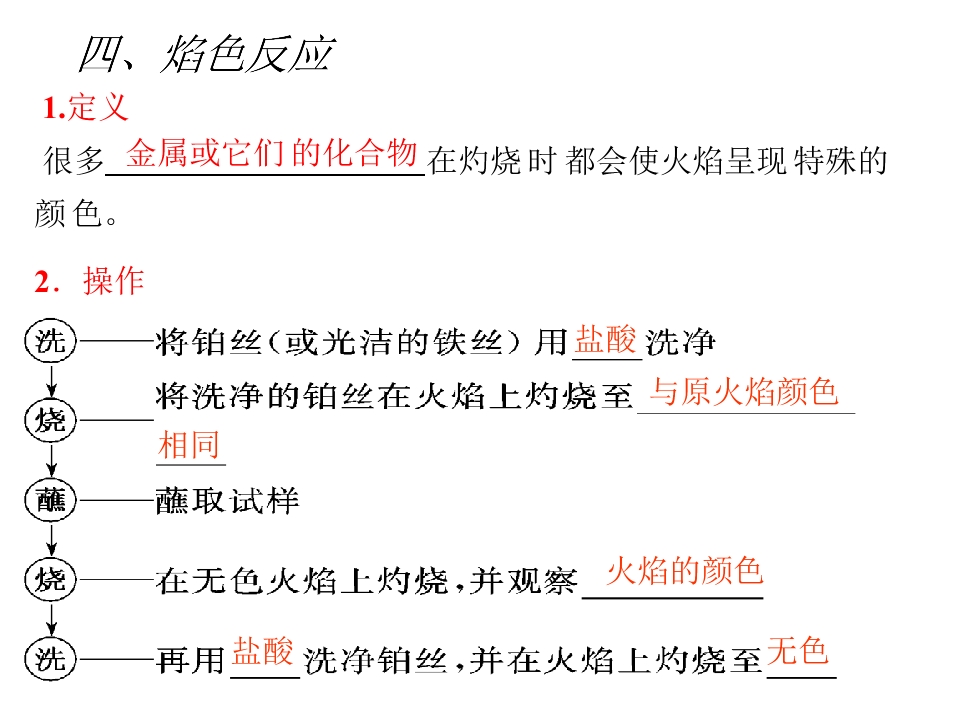 四、焰色反应

1.定义

很多金属或它们的化合物在灼烧时都会使火焰呈现特殊的颜色。

2．操作

洗——将铂丝(或光洁的铁丝)用盐酸洗净

烧——将洗净的铂丝在火焰上灼烧至与原火焰颜色相同

蘸——蘸取试样

烧——在无色火焰上灼烧，并观察火焰的颜色

洗——再用盐酸洗净铂丝，并在火焰上灼烧至无色